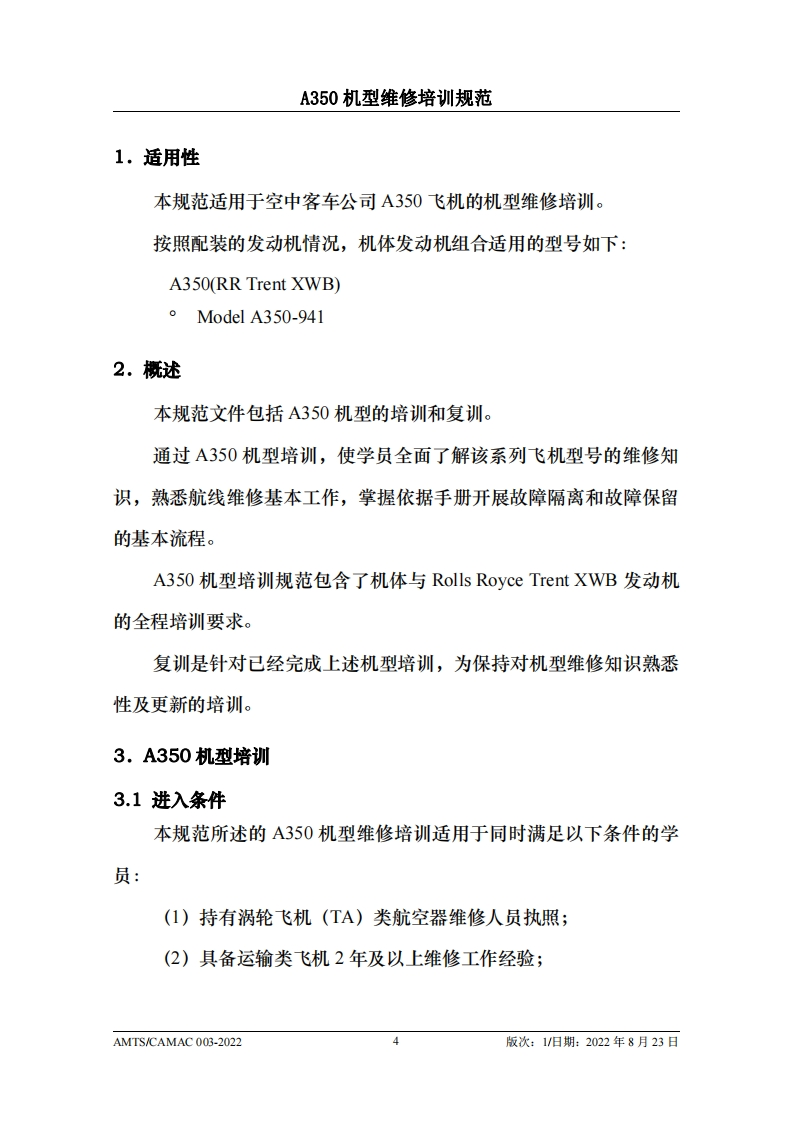 A350 机型维修培训规范

1．适用性

本规范适用于空中客车公司 A350 飞机的机型维修培训。

按照配装的发动机情况，机体发动机组合适用的型号如下：

A350(RR Trent XWB)
° Model A350-941

2．概述

本规范文件包括 A350 机型的培训和复训。

通过 A350 机型培训，使学员全面了解该系列飞机型号的维修知识，熟悉航线维修基本工作，掌握依据手册开展故障隔离和故障保留的基本流程。

A350 机型培训规范包含了机体与 Rolls Royce Trent XWB 发动机的全程培训要求。

复训是针对已经完成上述机型培训，为保持对机型维修知识熟悉性及更新的培训。

3．A350 机型培训

3.1 进入条件

本规范所述的 A350 机型维修培训适用于同时满足以下条件的学员：

（1）持有涡轮飞机（TA）类航空器维修人员执照；

（2）具备运输类飞机 2 年及以上维修工作经验；

AMTS/CAMAC 003-2022 4 版次：1/日期：2022 年 8 月 23 日